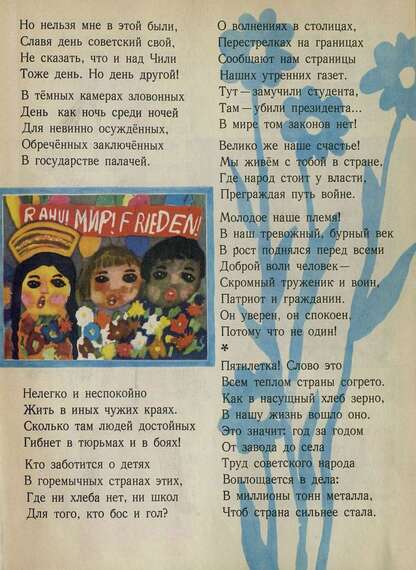 Но нельзя мне в этой были,
Славя день советский свой,
Не сказать, что и над Чили
Тоже день. Но день другой!

В тёмных камерах зловонных
День как ночь среди ночей
Для невинно осуждённых,
Обречённых заключённых
В государстве палачей.

RAHU! МИР! FRIEDEN!

Нелегко и неспокойно
Жить в иных чужих краях.
Сколько там людей достойных
Гибнет в тюрьмах и в боях!

Кто заботится о детях
В горемычных странах этих,
Где ни хлеба нет, ни школ
Для того, кто бос и гол?

О волнениях в столицах,
Перестрелках на границах
Сообщают нам страницы
Наших утренних газет.
Тут — замучили студента,
Там — убили президента...
В мире том законов нет!

Велико же наше счастье!
Мы живём с тобой в стране,
Где народ стоит у власти,
Преграждая путь войне.

Молодое наше племя!
В наш тревожный, бурный век
В рост поднялся перед всеми
Доброй воли человек —
Скромный труженик и воин,
Патриот и гражданин.
Он уверен, он спокоен,
Потому что не один!

*

Пятилетка! Слово это
Всем теплом страны согрето.
Как в насущный хлеб зерно,
В нашу жизнь вошло оно.
Это значит: год за годом
От завода до села
Труд советского народа
Воплощается в дела:
В миллионы тонн металла,
Чтоб страна сильнее стала,